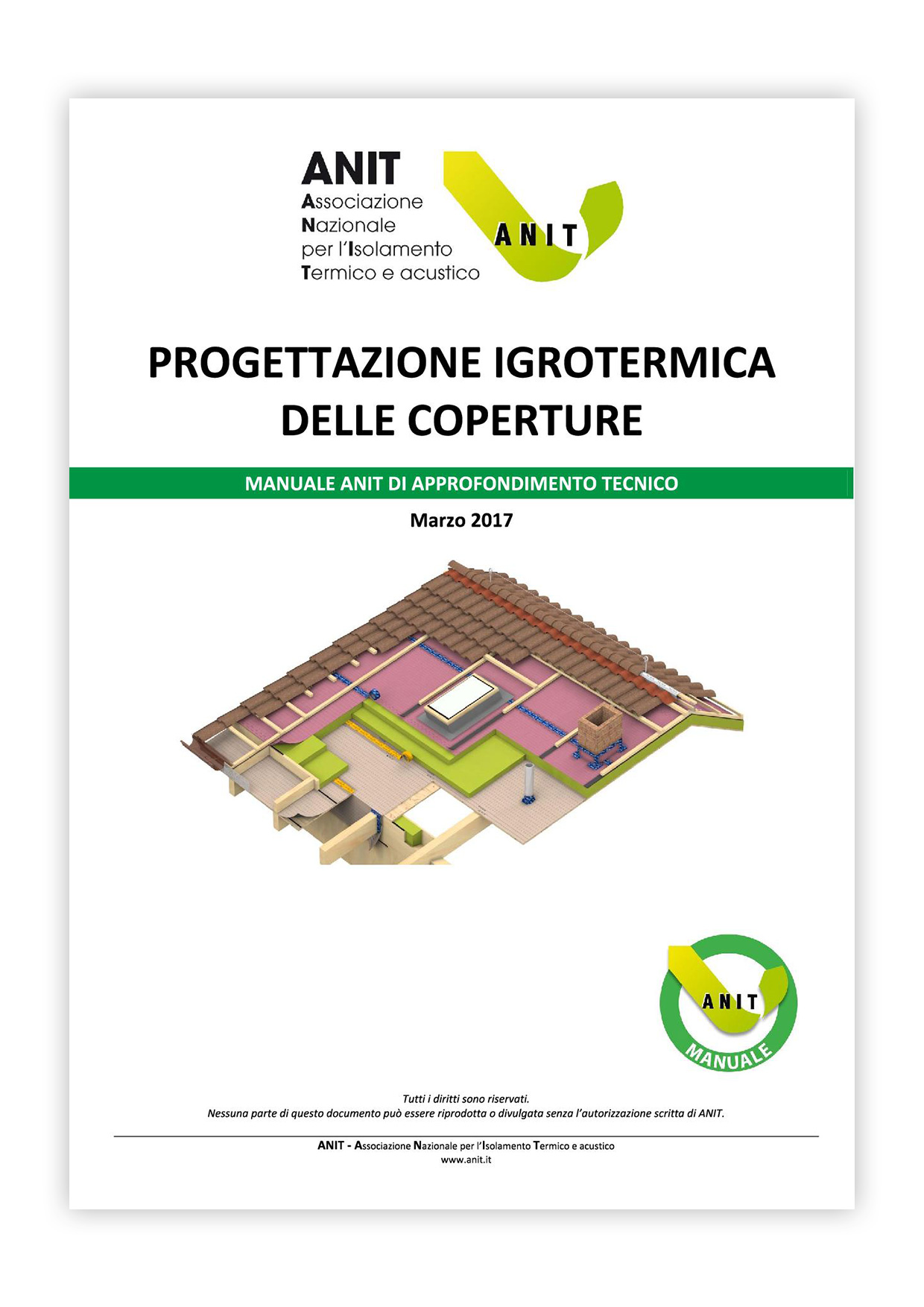 ANIT
Associazione
Nazionale
per l'Isolamento
Termico e acustico

ANIT

PROGETTAZIONE IGROTERMICA DELLE COPERTURE

MANUALE ANIT DI APPROFONDIMENTO TECNICO

Marzo 2017

ANIT
MANUALE

Tutti i diritti sono riservati.
Nessuna parte di questo documento può essere riprodotta o divulgata senza l'autorizzazione scritta di ANIT.

ANIT - Associazione Nazionale per l'Isolamento Termico e acustico
www.anit.it